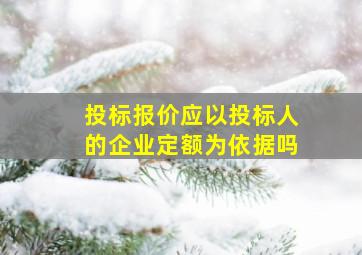 投标报价应以投标人的企业定额为依据吗